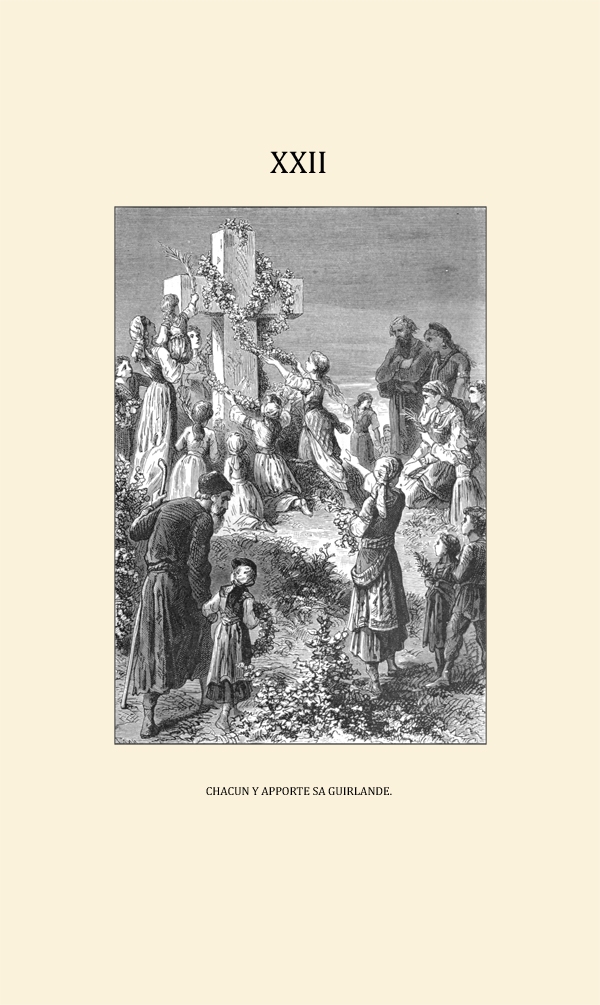 XXII

CHACUN Y APPORTE SA GUIRLANDE.